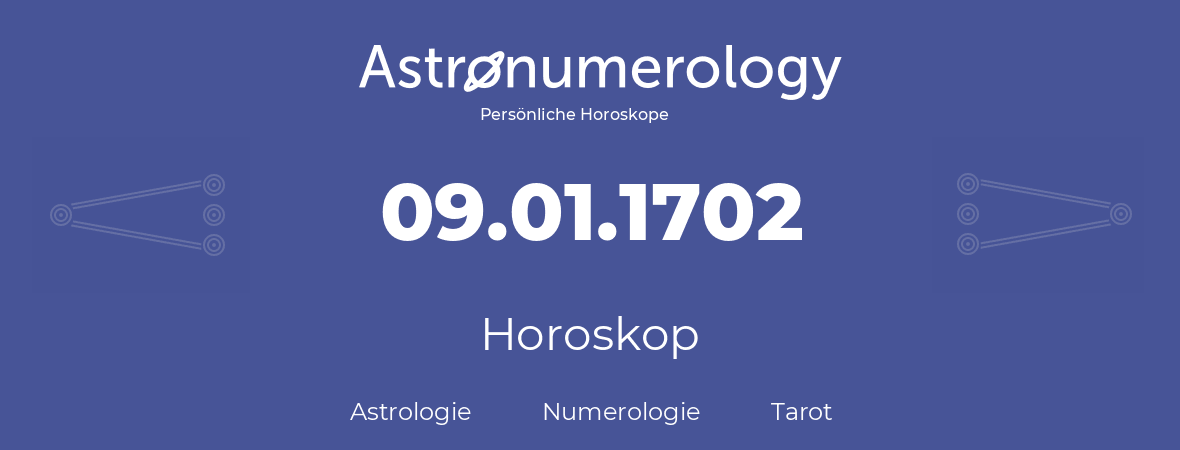 Astronumerology
Persönliche Horoskope

09.01.1702

Horoskop

Astrologie Numerologie Tarot